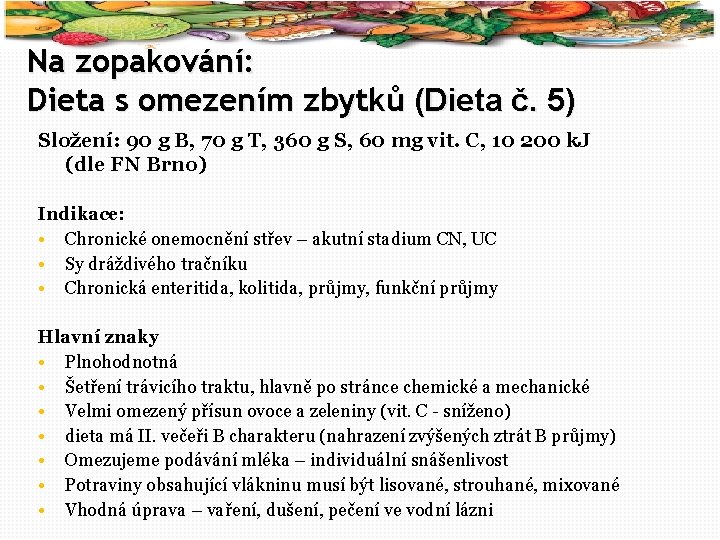 Na zopakování:
Dieta s omezením zbytků (Dieta č. 5)

Složení: 90 g B, 70 g T, 360 g S, 60 mg vit. C, 10 200 kJ (dle FN Brno)

Indikace:
• Chronické onemocnění střev – akutní stadium CN, UC
• Sy dráždivého tračníku
• Chronická enteritida, kolitida, průjmy, funkční průjmy

Hlavní znaky
• Plnohodnotná
• Šetření trávicího traktu, hlavně po stránce chemické a mechanické
• Velmi omezený přísun ovoce a zeleniny (vit. C - sníženo)
• dieta má II. večeři B charakteru (nahrazení zvýšených ztrát B průjmy)
• Omezujeme podávání mléka – individuální snášenlivost
• Potraviny obsahující vlákninu musí být lisované, strouhané, mixované
• Vhodná úprava – vaření, dušení, pečení ve vodní lázni